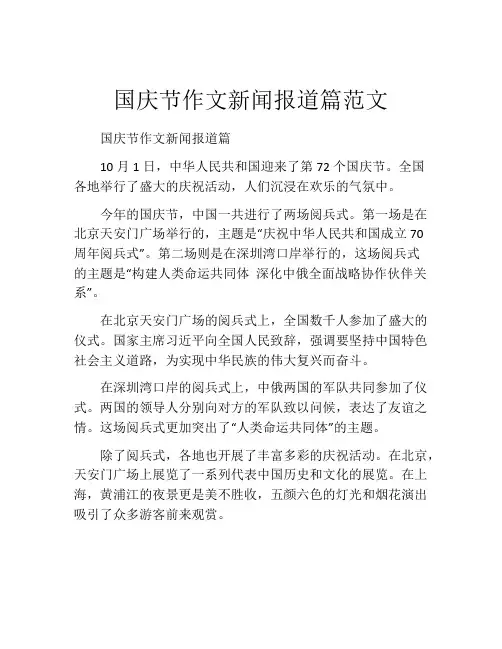 国庆节作文新闻报道篇范文

国庆节作文新闻报道篇

10 月 1 日，中华人民共和国迎来了第 72 个国庆节。全国各地举行了盛大的庆祝活动，人们沉浸在欢乐的气氛中。

今年的国庆节，中国一共进行了两场阅兵式。第一场是在北京天安门广场举行的，主题是“庆祝中华人民共和国成立 70 周年阅兵式”。第二场则是在深圳湾口岸举行的，这场阅兵式的主题是“构建人类命运共同体 深化中俄全面战略协作伙伴关系”。

在北京天安门广场的阅兵式上，全国数千人参加了盛大的仪式。国家主席习近平向全国人民致辞，强调要坚持中国特色社会主义道路，为实现中华民族的伟大复兴而奋斗。

在深圳湾口岸的阅兵式上，中俄两国的军队共同参加了仪式。两国的领导人分别向对方的军队致以问候，表达了友谊之情。这场阅兵式更加突出了“人类命运共同体”的主题。

除了阅兵式，各地也开展了丰富多彩的庆祝活动。在北京，天安门广场上展览了一系列代表中国历史和文化的展览。在上海，黄浦江的夜景更是美不胜收，五颜六色的灯光和烟花演出吸引了众多游客前来观赏。